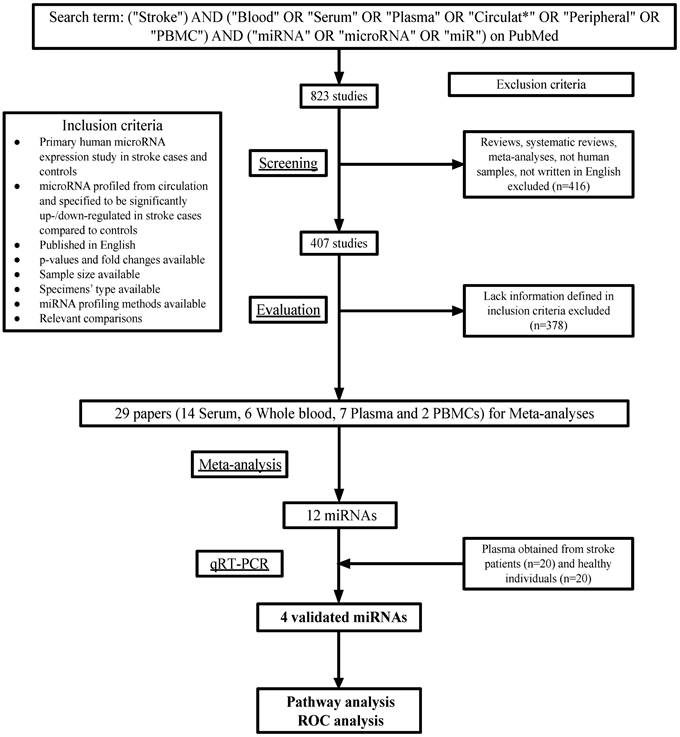 Search term: ("Stroke") AND ("Blood" OR "Serum" OR "Plasma" OR "Circulat*" OR "Peripheral" OR "PBMC") AND ("miRNA" OR "microRNA" OR "miR") on PubMed

823 studies

Exclusion criteria

Inclusion criteria
- Primary human microRNA expression study in stroke cases and controls
- microRNA profiled from circulation and specified to be significantly up-/down-regulated in stroke cases compared to controls
- Published in English
- p-values and fold changes available
- Sample size available
- Specimens' type available
- miRNA profiling methods available
- Relevant comparisons

Screening

Reviews, systematic reviews, meta-analyses, not human samples, not written in English excluded (n=416)

407 studies

Evaluation

Lack information defined in inclusion criteria excluded (n=378)

29 papers (14 Serum, 6 Whole blood, 7 Plasma and 2 PBMCs) for Meta-analyses

Meta-analysis

12 miRNAs

qRT-PCR

Plasma obtained from stroke patients (n=20) and healthy individuals (n=20)

4 validated miRNAs

Pathway analysis
ROC analysis